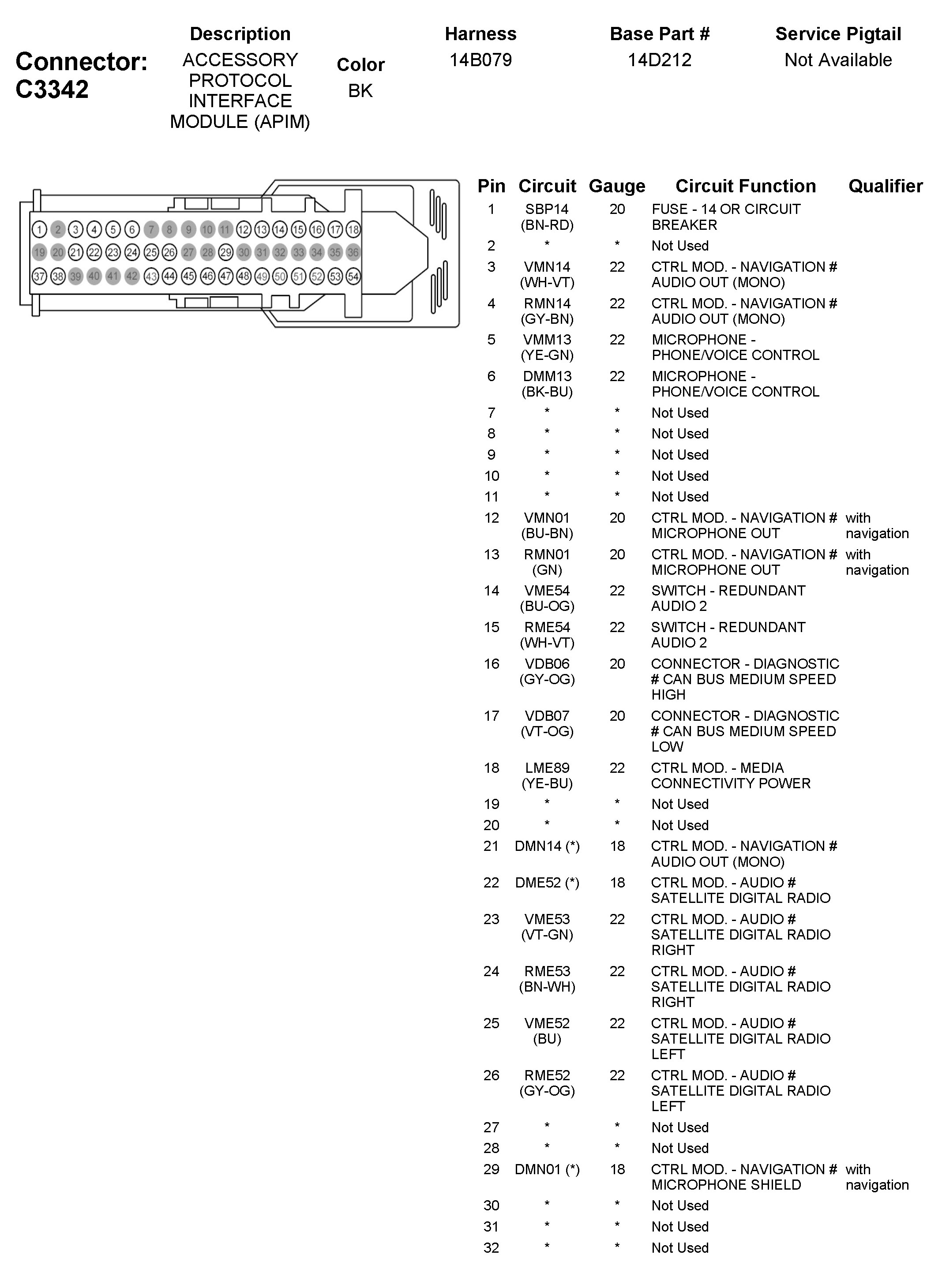 Connector: C3342

| Description | Color | Harness | Base Part # | Service Pigtail |
|---|---|---|---|---|
| ACCESSORY PROTOCOL INTERFACE MODULE (APIM) | BK | 14B079 | 14D212 | Not Available |

1 2 3 4 5 6 7 8 9 10 11 12 13 14 15 16 17 18
19 20 21 22 23 24 25 26 27 28 29 30 31 32 33 34 35 36
37 38 39 40 41 42 43 44 45 46 47 48 49 50 51 52 53 54

| Pin | Circuit | Gauge | Circuit Function | Qualifier |
|---|---|---|---|---|
| 1 | SBP14 (BN-RD) | 20 | FUSE - 14 OR CIRCUIT BREAKER | |
| 2 | * | * | Not Used | |
| 3 | VMN14 (WH-VT) | 22 | CTRL MOD. - NAVIGATION # AUDIO OUT (MONO) | |
| 4 | RMN14 (GY-BN) | 22 | CTRL MOD. - NAVIGATION # AUDIO OUT (MONO) | |
| 5 | VMM13 (YE-GN) | 22 | MICROPHONE - PHONE/VOICE CONTROL | |
| 6 | DMM13 (BK-BU) | 22 | MICROPHONE - PHONE/VOICE CONTROL | |
| 7 | * | * | Not Used | |
| 8 | * | * | Not Used | |
| 9 | * | * | Not Used | |
| 10 | * | * | Not Used | |
| 11 | * | * | Not Used | |
| 12 | VMN01 (BU-BN) | 20 | CTRL MOD. - NAVIGATION # MICROPHONE OUT | with navigation |
| 13 | RMN01 (GN) | 20 | CTRL MOD. - NAVIGATION # MICROPHONE OUT | with navigation |
| 14 | VME54 (BU-OG) | 22 | SWITCH - REDUNDANT AUDIO 2 | |
| 15 | RME54 (WH-VT) | 22 | SWITCH - REDUNDANT AUDIO 2 | |
| 16 | VDB06 (GY-OG) | 20 | CONNECTOR - DIAGNOSTIC # CAN BUS MEDIUM SPEED HIGH | |
| 17 | VDB07 (VT-OG) | 20 | CONNECTOR - DIAGNOSTIC # CAN BUS MEDIUM SPEED LOW | |
| 18 | LME89 (YE-BU) | 22 | CTRL MOD. - MEDIA CONNECTIVITY POWER | |
| 19 | * | * | Not Used | |
| 20 | * | * | Not Used | |
| 21 | DMN14 (*) | 18 | CTRL MOD. - NAVIGATION # AUDIO OUT (MONO) | |
| 22 | DME52 (*) | 18 | CTRL MOD. - AUDIO # SATELLITE DIGITAL RADIO | |
| 23 | VME53 (VT-GN) | 22 | CTRL MOD. - AUDIO # SATELLITE DIGITAL RADIO RIGHT | |
| 24 | RME53 (BN-WH) | 22 | CTRL MOD. - AUDIO # SATELLITE DIGITAL RADIO RIGHT | |
| 25 | VME52 (BU) | 22 | CTRL MOD. - AUDIO # SATELLITE DIGITAL RADIO LEFT | |
| 26 | RME52 (GY-OG) | 22 | CTRL MOD. - AUDIO # SATELLITE DIGITAL RADIO LEFT | |
| 27 | * | * | Not Used | |
| 28 | * | * | Not Used | |
| 29 | DMN01 (*) | 18 | CTRL MOD. - NAVIGATION # MICROPHONE SHIELD | with navigation |
| 30 | * | * | Not Used | |
| 31 | * | * | Not Used | |
| 32 | * | * | Not Used | |